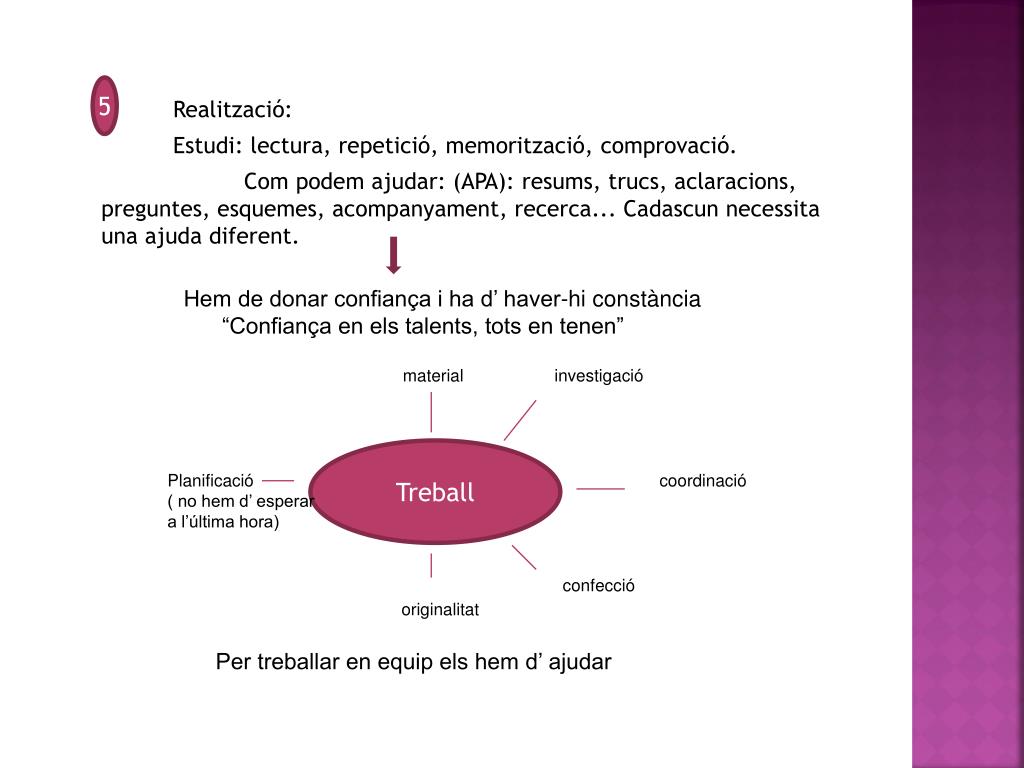 5

Realització:

Estudi: lectura, repetició, memorització, comprovació.

Com podem ajudar: (APA): resums, trucs, aclaracions, preguntes, esquemes, acompanyament, recerca... Cadascun necessita una ajuda diferent.

Hem de donar confiança i ha d’ haver-hi constància
“Confiança en els talents, tots en tenen”

material

investigació

Planificació
( no hem d’ esperar
a l’última hora)

Treball

coordinació

confecció

originalitat

Per treballar en equip els hem d’ ajudar